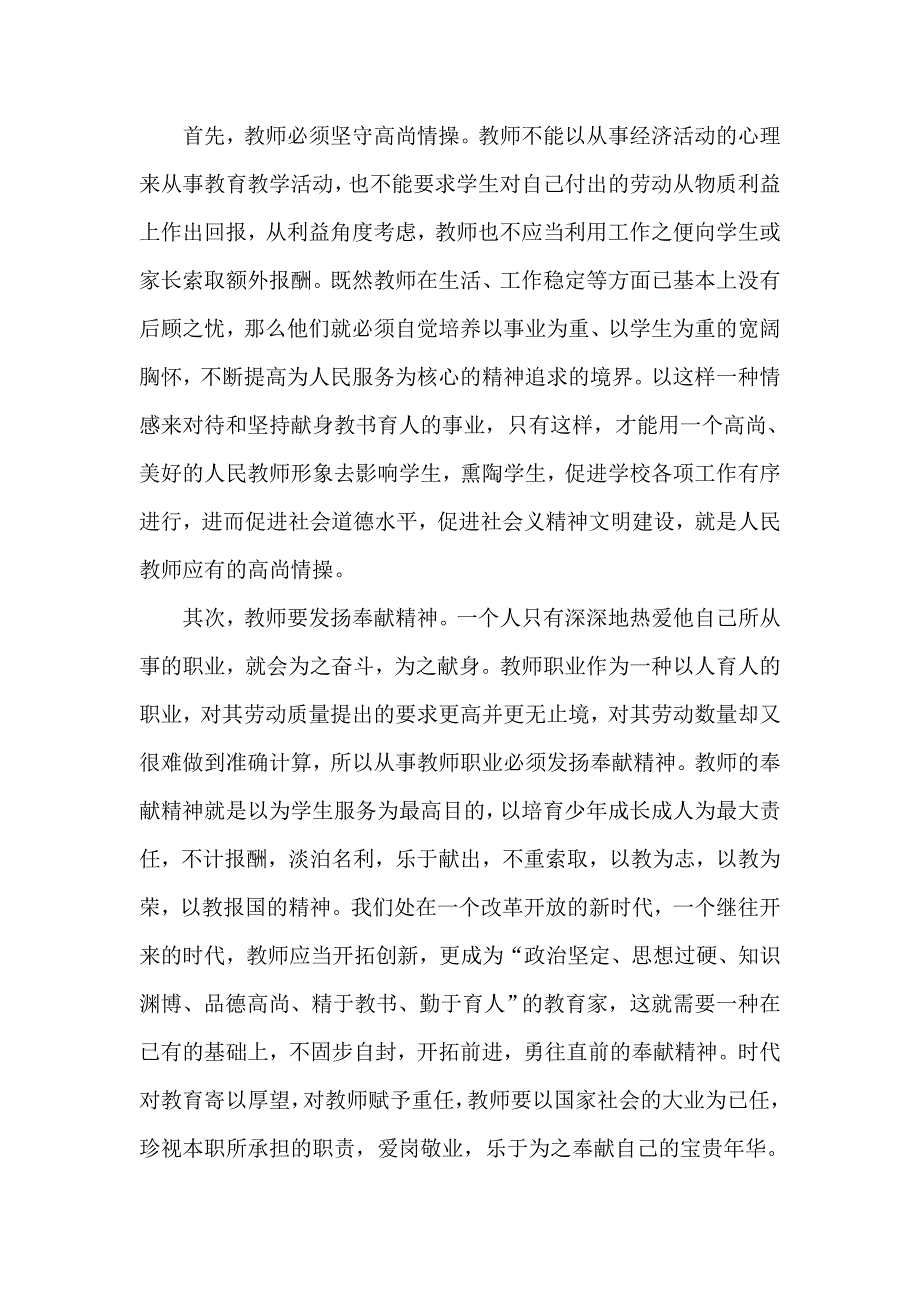 首先，教师必须坚守高尚情操。教师不能以从事经济活动的心理来从事教育教学活动，也不能要求学生对自己付出的劳动从物质利益上作出回报，从利益角度考虑，教师也不应当利用工作之便向学生或家长索取额外报酬。既然教师在生活、工作稳定等方面已基本上没有后顾之忧，那么他们就必须自觉培养以事业为重、以学生为重的宽阔胸怀，不断提高为人民服务为核心的精神追求的境界。以这样一种情感来对待和坚持献身教书育人的事业，只有这样，才能用一个高尚、美好的人民教师形象去影响学生，熏陶学生，促进学校各项工作有序进行，进而促进社会道德水平，促进社会义精神文明建设，就是人民教师应有的高尚情操。

其次，教师要发扬奉献精神。一个人只有深深地热爱他自己所从事的职业，就会为之奋斗，为之献身。教师职业作为一种以人育人的职业，对其劳动质量提出的要求更高并更无止境，对其劳动数量却又很难做到准确计算，所以从事教师职业必须发扬奉献精神。教师的奉献精神就是以为学生服务为最高目的，以培育少年成长成人为最大责任，不计报酬，淡泊名利，乐于献出，不重索取，以教为志，以教为荣，以教报国的精神。我们处在一个改革开放的新时代，一个继往开来的时代，教师应当开拓创新，更成为“政治坚定、思想过硬、知识渊博、品德高尚、精于教书、勤于育人”的教育家，这就需要一种在已有的基础上，不固步自封，开拓前进，勇往直前的奉献精神。时代对教育寄以厚望，对教师赋予重任，教师要以国家社会的大业为已任，珍视本职所承担的职责，爱岗敬业，乐于为之奉献自己的宝贵年华。